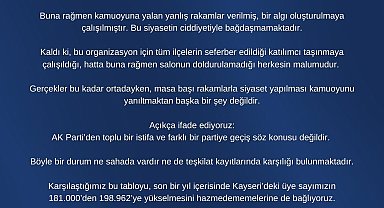 Buna rağmen kamuoyuna yalan yanlış rakamlar verilmiş, bir algı oluşturulmaya çalışılmıştır. Bu siyasetin ciddiyetiyle bağdaşmamaktadır.

Kaldı ki, bu organizasyon için tüm ilçelerin seferber edildiği katılımcı taşınmaya çalışıldığı, hatta buna rağmen salonun doldurulamadığı herkesin malumudur.

Gerçekler bu kadar ortadayken, masa başı rakamlarla siyaset yapılması kamuoyunu yanıltmaktan başka bir şey değildir.

Açıkça ifade ediyoruz:
AK Parti'den toplu bir istifa ve farklı bir partiye geçiş söz konusu değildir.

Böyle bir durum ne sahada vardır ne de teşkilat kayıtlarında karşılığı bulunmaktadır.

Karşılaştığımız bu tabloyu, son bir yıl içerisinde Kayseri'deki üye sayımızın 181.000'den 198.962'ye yükselmesini hazmedememelerine de bağlıyoruz.